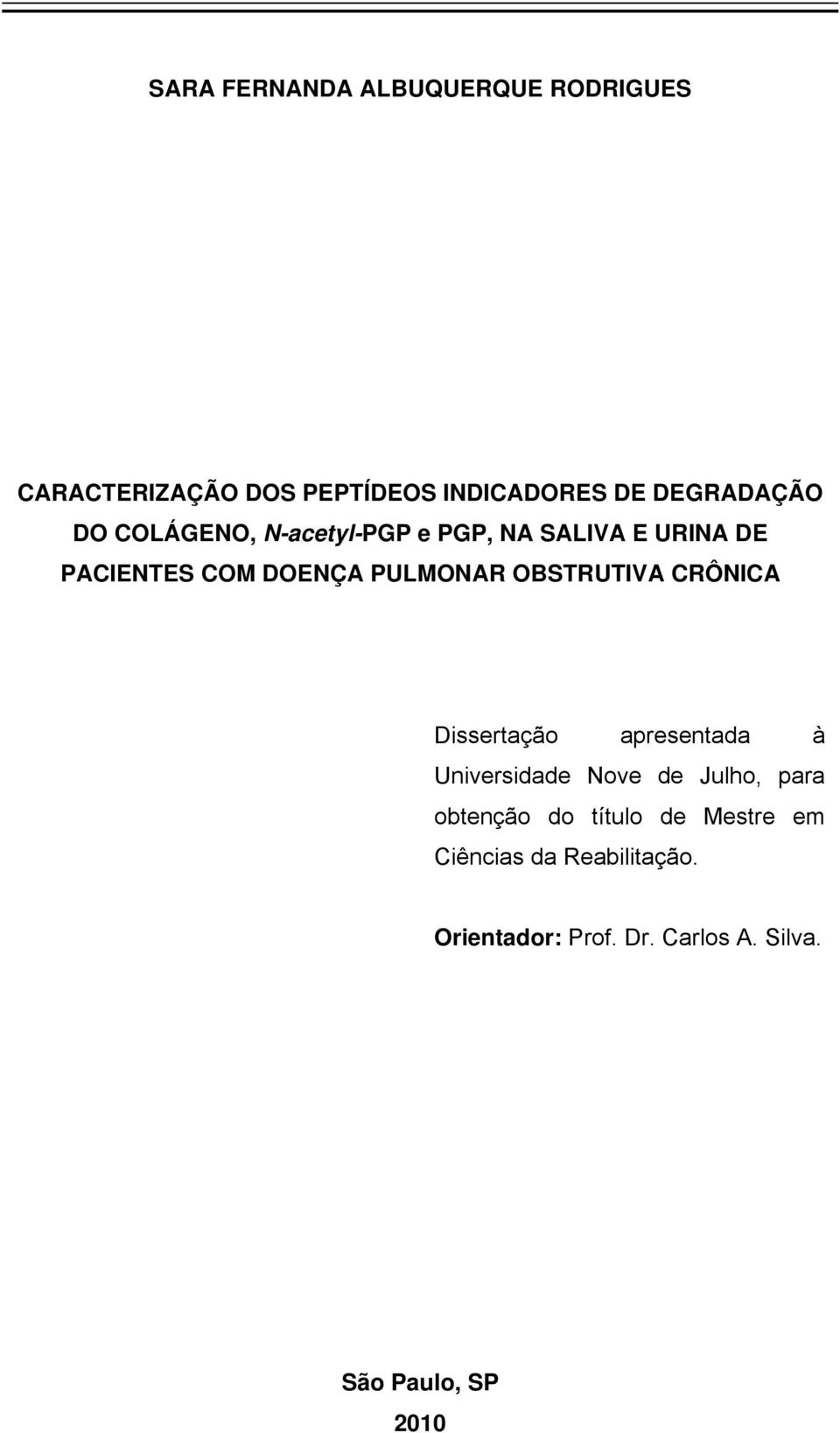 SARA FERNANDA ALBUQUERQUE RODRIGUES

CARACTERIZAÇÃO DOS PEPTÍDEOS INDICADORES DE DEGRADAÇÃO DO COLÁGENO, N-acetyl-PGP e PGP, NA SALIVA E URINA DE PACIENTES COM DOENÇA PULMONAR OBSTRUTIVA CRÔNICA

Dissertação apresentada à Universidade Nove de Julho, para obtenção do título de Mestre em Ciências da Reabilitação.

Orientador: Prof. Dr. Carlos A. Silva.

São Paulo, SP
2010